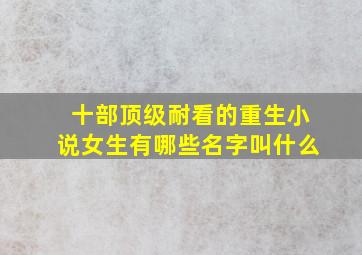 十部顶级耐看的重生小说女生有哪些名字叫什么